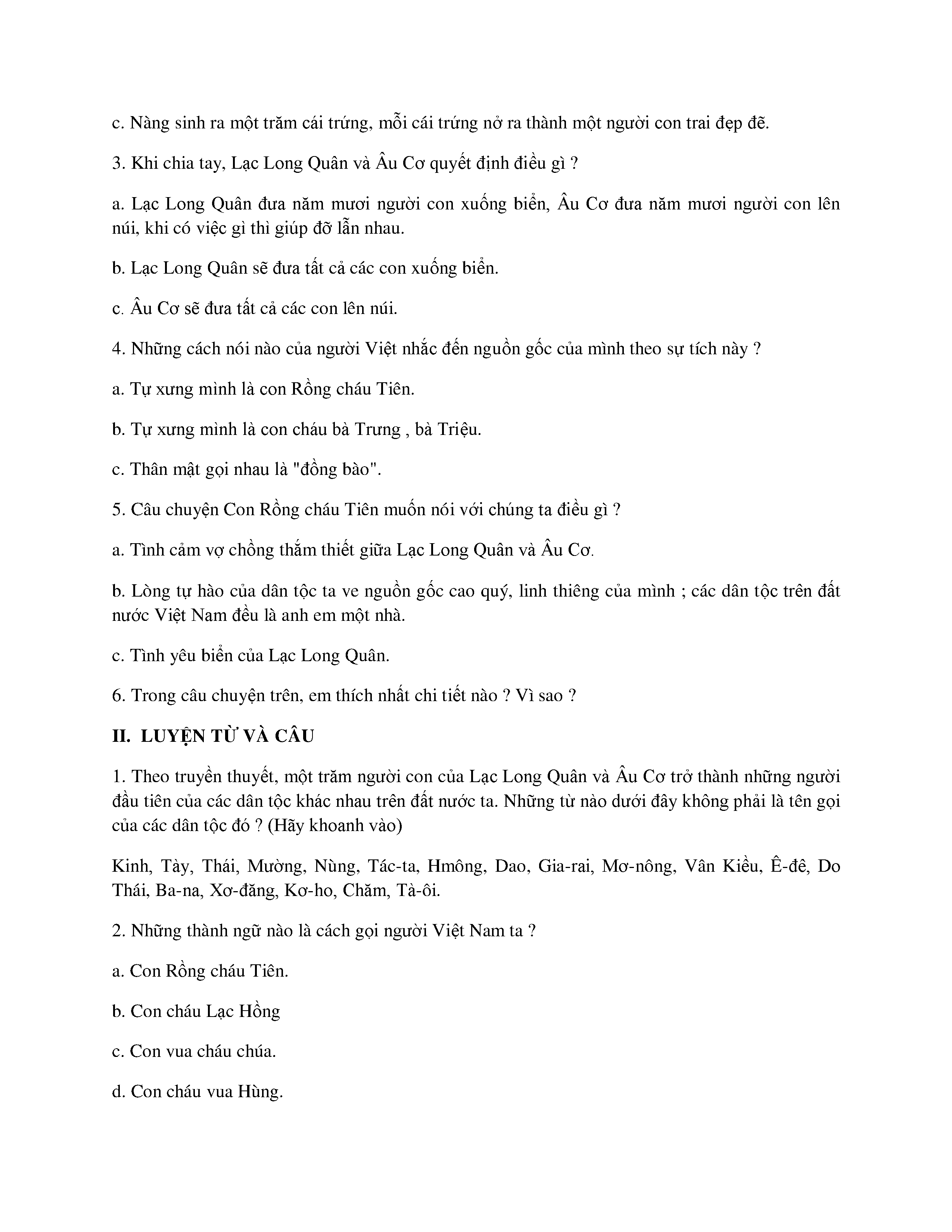 c. Nàng sinh ra một trăm cái trứng, mỗi cái trứng nở ra thành một người con trai đẹp đẽ.

3. Khi chia tay, Lạc Long Quân và Âu Cơ quyết định điều gì ?

a. Lạc Long Quân đưa năm mươi người con xuống biển, Âu Cơ đưa năm mươi người con lên núi, khi có việc gì thì giúp đỡ lẫn nhau.

b. Lạc Long Quân sẽ đưa tất cả các con xuống biển.

c. Âu Cơ sẽ đưa tất cả các con lên núi.

4. Những cách nói nào của người Việt nhắc đến nguồn gốc của mình theo sự tích này ?

a. Tự xưng mình là con Rồng cháu Tiên.

b. Tự xưng mình là con cháu bà Trưng , bà Triệu.

c. Thân mật gọi nhau là "đồng bào".

5. Câu chuyện Con Rồng cháu Tiên muốn nói với chúng ta điều gì ?

a. Tình cảm vợ chồng thắm thiết giữa Lạc Long Quân và Âu Cơ.

b. Lòng tự hào của dân tộc ta ve nguồn gốc cao quý, linh thiêng của mình ; các dân tộc trên đất nước Việt Nam đều là anh em một nhà.

c. Tình yêu biển của Lạc Long Quân.

6. Trong câu chuyện trên, em thích nhất chi tiết nào ? Vì sao ?

II. LUYỆN TỪ VÀ CÂU

1. Theo truyền thuyết, một trăm người con của Lạc Long Quân và Âu Cơ trở thành những người đầu tiên của các dân tộc khác nhau trên đất nước ta. Những từ nào dưới đây không phải là tên gọi của các dân tộc đó ? (Hãy khoanh vào)

Kinh, Tày, Thái, Mường, Nùng, Tác-ta, Hmông, Dao, Gia-rai, Mơ-nông, Vân Kiều, Ê-đê, Do Thái, Ba-na, Xơ-đăng, Kơ-ho, Chăm, Tà-ôi.

2. Những thành ngữ nào là cách gọi người Việt Nam ta ?

a. Con Rồng cháu Tiên.

b. Con cháu Lạc Hồng

c. Con vua cháu chúa.

d. Con cháu vua Hùng.